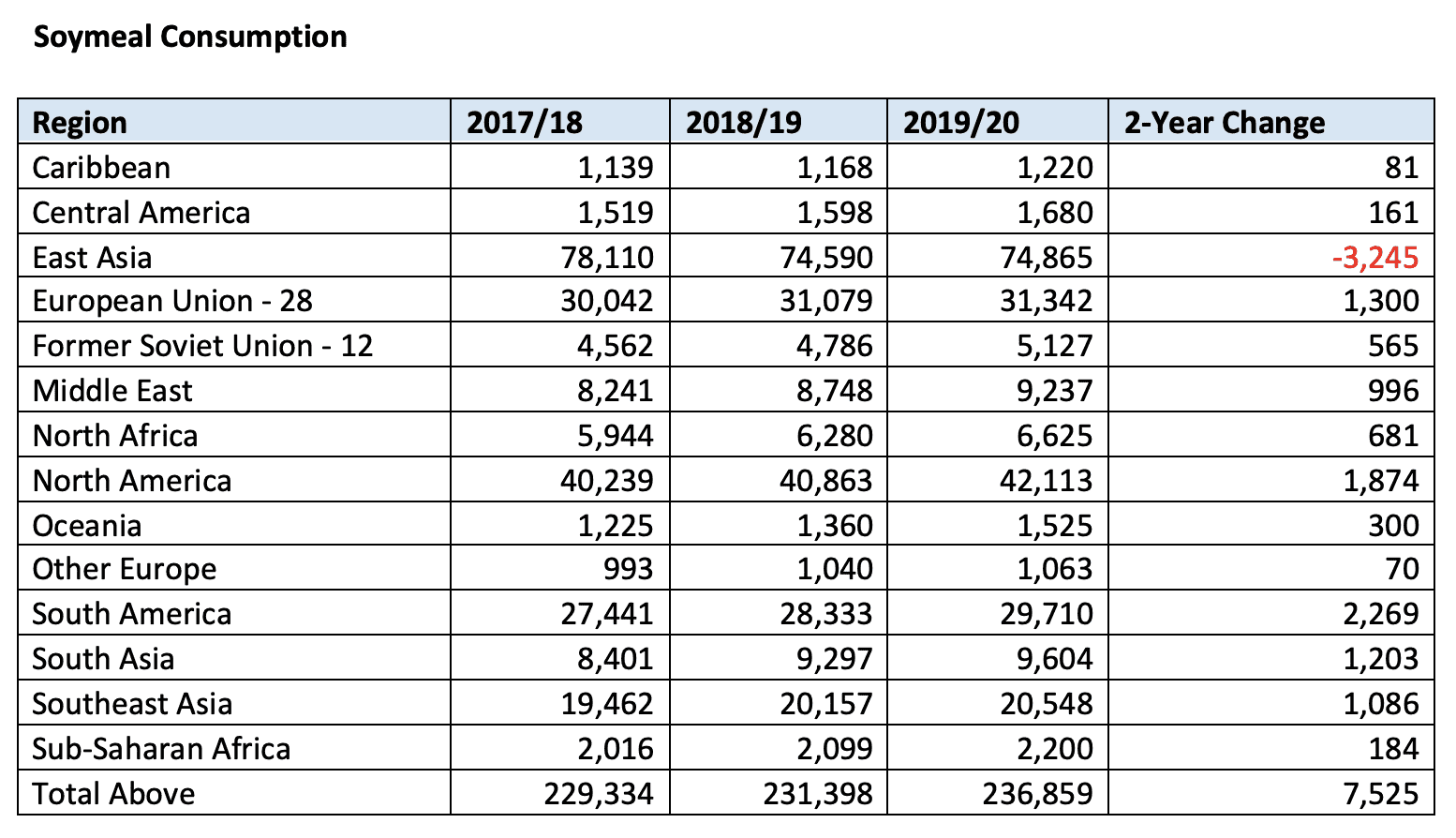 Soymeal Consumption

| Region | 2017/18 | 2018/19 | 2019/20 | 2-Year Change |
|---|---|---|---|---|
| Caribbean | 1,139 | 1,168 | 1,220 | 81 |
| Central America | 1,519 | 1,598 | 1,680 | 161 |
| East Asia | 78,110 | 74,590 | 74,865 | -3,245 |
| European Union - 28 | 30,042 | 31,079 | 31,342 | 1,300 |
| Former Soviet Union - 12 | 4,562 | 4,786 | 5,127 | 565 |
| Middle East | 8,241 | 8,748 | 9,237 | 996 |
| North Africa | 5,944 | 6,280 | 6,625 | 681 |
| North America | 40,239 | 40,863 | 42,113 | 1,874 |
| Oceania | 1,225 | 1,360 | 1,525 | 300 |
| Other Europe | 993 | 1,040 | 1,063 | 70 |
| South America | 27,441 | 28,333 | 29,710 | 2,269 |
| South Asia | 8,401 | 9,297 | 9,604 | 1,203 |
| Southeast Asia | 19,462 | 20,157 | 20,548 | 1,086 |
| Sub-Saharan Africa | 2,016 | 2,099 | 2,200 | 184 |
| Total Above | 229,334 | 231,398 | 236,859 | 7,525 |